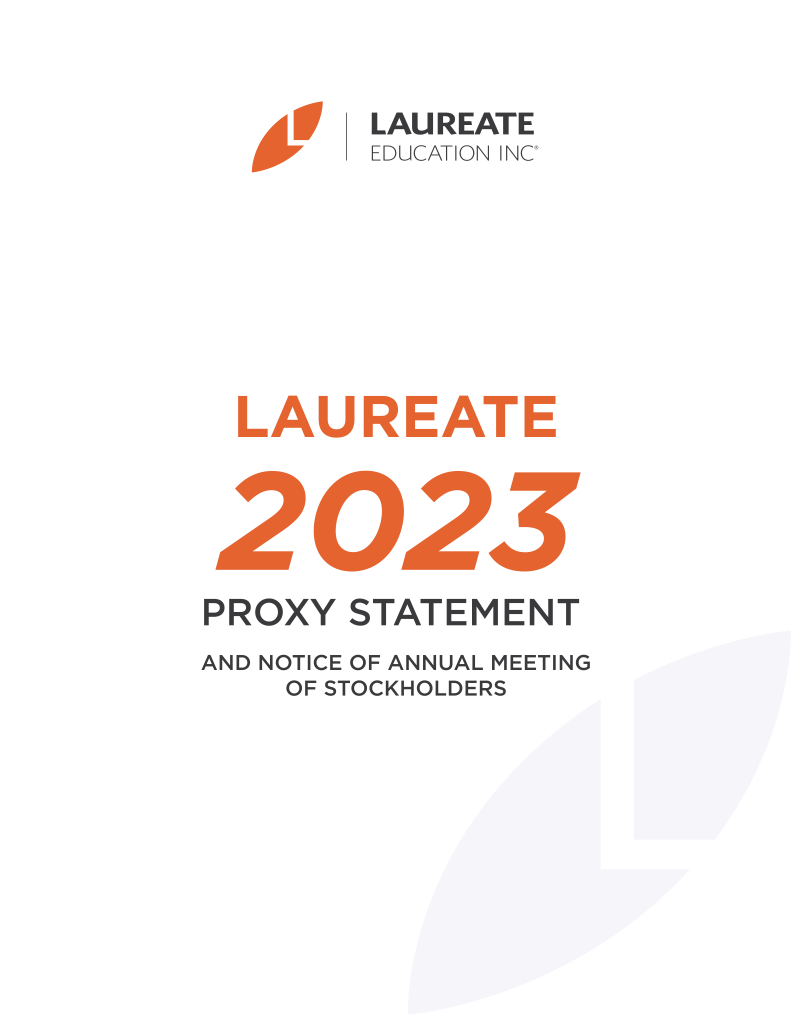 LAUREATE
EDUCATION INC®

LAUREATE
2023
PROXY STATEMENT

AND NOTICE OF ANNUAL MEETING
OF STOCKHOLDERS